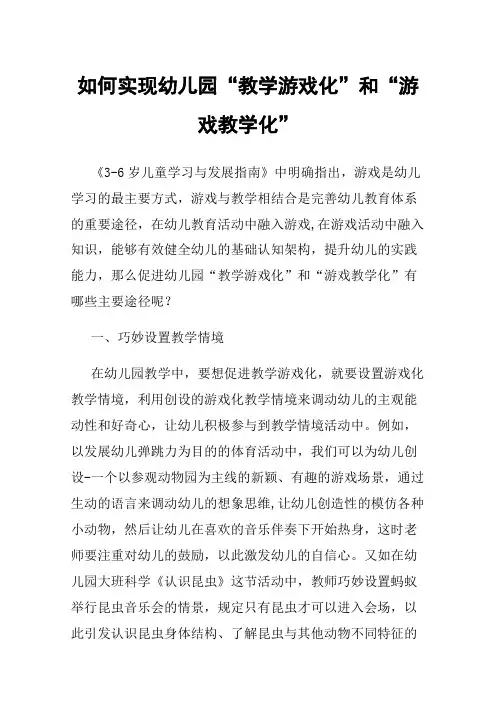 如何实现幼儿园“教学游戏化”和“游戏教学化”

《3-6 岁儿童学习与发展指南》中明确指出，游戏是幼儿学习的最主要方式，游戏与教学相结合是完善幼儿教育体系的重要途径，在幼儿教育活动中融入游戏,在游戏活动中融入知识，能够有效健全幼儿的基础认知架构，提升幼儿的实践能力，那么促进幼儿园“教学游戏化”和“游戏教学化”有哪些主要途径呢？

一、巧妙设置教学情境

在幼儿园教学中，要想促进教学游戏化，就要设置游戏化教学情境，利用创设的游戏化教学情境来调动幼儿的主观能动性和好奇心，让幼儿积极参与到教学情境活动中。例如，以发展幼儿弹跳力为目的的体育活动中，我们可以为幼儿创设-一个以参观动物园为主线的新颖、有趣的游戏场景，通过生动的语言来调动幼儿的想象思维,让幼儿创造性的模仿各种小动物，然后让幼儿在喜欢的音乐伴奏下开始热身，这时老师要注重对幼儿的鼓励，以此激发幼儿的自信心。又如在幼儿园大班科学《认识昆虫》这节活动中，教师巧妙设置蚂蚁举行昆虫音乐会的情景，规定只有昆虫才可以进入会场，以此引发认识昆虫身体结构、了解昆虫与其他动物不同特征的